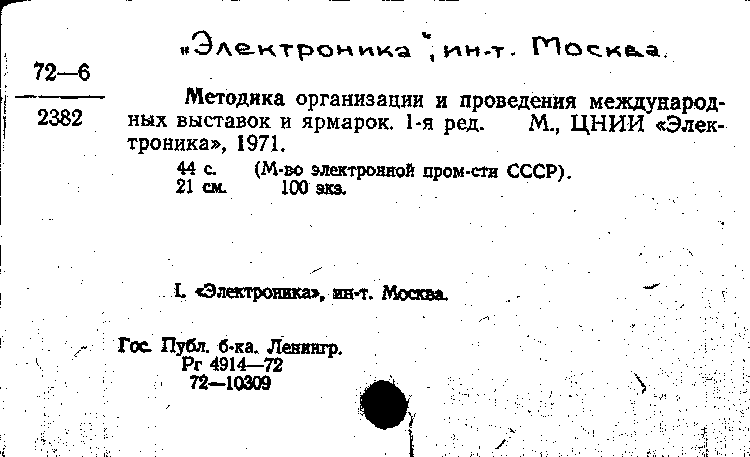 «Электроника», ин-т. Москва.

72—6

2382

Методика организации и проведения международных выставок и ярмарок. 1-я ред. М., ЦНИИ «Электроника», 1971.

44 с. (М-во электронной пром-сти СССР).
21 см. 100 экз.

I. «Электроника», ин-т. Москва.

Гос. Публ. б-ка. Ленингр.
Рг 4914—72
72—10309